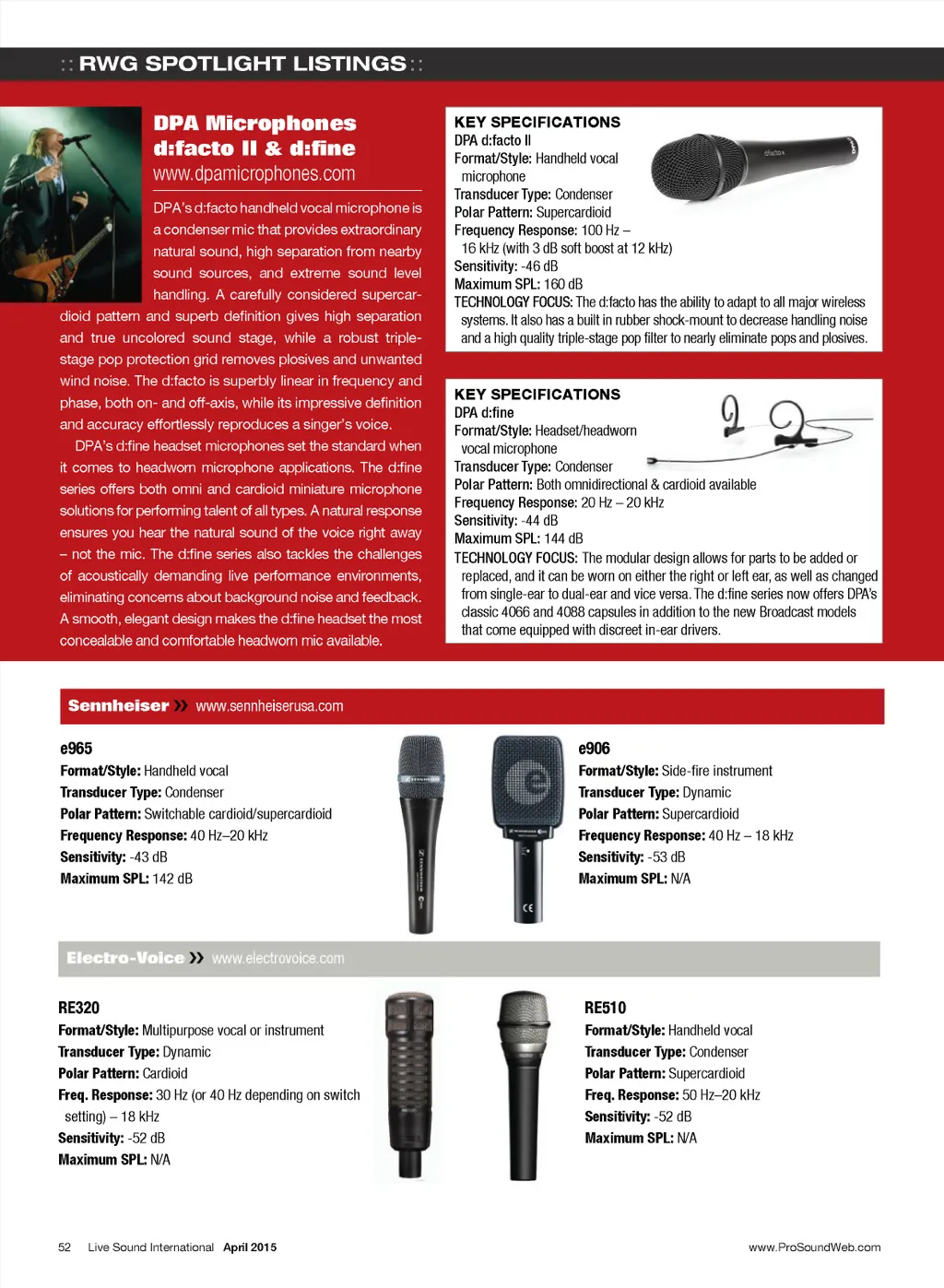 :: RWG SPOTLIGHT LISTINGS ::

DPA Microphones
d:facto II & d:fine
www.dpamicrophones.com

DPA's d:facto handheld vocal microphone is a condenser mic that provides extraordinary natural sound, high separation from nearby sound sources, and extreme sound level handling. A carefully considered supercardioid pattern and superb definition gives high separation and true uncolored sound stage, while a robust triple-stage pop protection grid removes plosives and unwanted wind noise. The d:facto is superbly linear in frequency and phase, both on- and off-axis, while its impressive definition and accuracy effortlessly reproduces a singer's voice.

DPA's d:fine headset microphones set the standard when it comes to headworn microphone applications. The d:fine series offers both omni and cardioid miniature microphone solutions for performing talent of all types. A natural response ensures you hear the natural sound of the voice right away – not the mic. The d:fine series also tackles the challenges of acoustically demanding live performance environments, eliminating concerns about background noise and feedback. A smooth, elegant design makes the d:fine headset the most concealable and comfortable headworn mic available.

KEY SPECIFICATIONS
DPA d:facto II
Format/Style: Handheld vocal microphone
Transducer Type: Condenser
Polar Pattern: Supercardioid
Frequency Response: 100 Hz – 16 kHz (with 3 dB soft boost at 12 kHz)
Sensitivity: -46 dB
Maximum SPL: 160 dB
TECHNOLOGY FOCUS: The d:facto has the ability to adapt to all major wireless systems. It also has a built in rubber shock-mount to decrease handling noise and a high quality triple-stage pop filter to nearly eliminate pops and plosives.

KEY SPECIFICATIONS
DPA d:fine
Format/Style: Headset/headworn vocal microphone
Transducer Type: Condenser
Polar Pattern: Both omnidirectional & cardioid available
Frequency Response: 20 Hz – 20 kHz
Sensitivity: -44 dB
Maximum SPL: 144 dB
TECHNOLOGY FOCUS: The modular design allows for parts to be added or replaced, and it can be worn on either the right or left ear, as well as changed from single-ear to dual-ear and vice versa. The d:fine series now offers DPA's classic 4066 and 4088 capsules in addition to the new Broadcast models that come equipped with discreet in-ear drivers.

Sennheiser » www.sennheiserusa.com

e965
Format/Style: Handheld vocal
Transducer Type: Condenser
Polar Pattern: Switchable cardioid/supercardioid
Frequency Response: 40 Hz–20 kHz
Sensitivity: -43 dB
Maximum SPL: 142 dB

e906
Format/Style: Side-fire instrument
Transducer Type: Dynamic
Polar Pattern: Supercardioid
Frequency Response: 40 Hz – 18 kHz
Sensitivity: -53 dB
Maximum SPL: N/A

Electro-Voice » www.electrovoice.com

RE320
Format/Style: Multipurpose vocal or instrument
Transducer Type: Dynamic
Polar Pattern: Cardioid
Freq. Response: 30 Hz (or 40 Hz depending on switch setting) – 18 kHz
Sensitivity: -52 dB
Maximum SPL: N/A

RE510
Format/Style: Handheld vocal
Transducer Type: Condenser
Polar Pattern: Supercardioid
Freq. Response: 50 Hz–20 kHz
Sensitivity: -52 dB
Maximum SPL: N/A

52 Live Sound International April 2015 www.ProSoundWeb.com